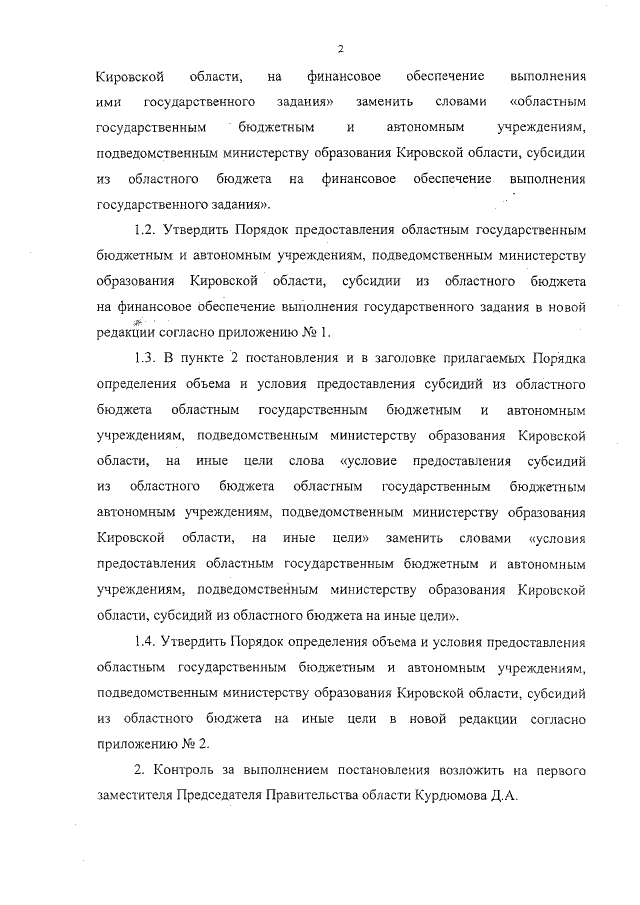 2

Кировской области, на финансовое обеспечение выполнения ими государственного задания» заменить словами «областным государственным бюджетным и автономным учреждениям, подведомственным министерству образования Кировской области, субсидии из областного бюджета на финансовое обеспечение выполнения государственного задания».

1.2. Утвердить Порядок предоставления областным государственным бюджетным и автономным учреждениям, подведомственным министерству образования Кировской области, субсидии из областного бюджета на финансовое обеспечение выполнения государственного задания в новой редакции согласно приложению № 1.

1.3. В пункте 2 постановления и в заголовке прилагаемых Порядка определения объема и условия предоставления субсидий из областного бюджета областным государственным бюджетным и автономным учреждениям, подведомственным министерству образования Кировской области, на иные цели слова «условие предоставления субсидий из областного бюджета областным государственным бюджетным автономным учреждениям, подведомственным министерству образования Кировской области, на иные цели» заменить словами «условия предоставления областным государственным бюджетным и автономным учреждениям, подведомственным министерству образования Кировской области, субсидий из областного бюджета на иные цели».

1.4. Утвердить Порядок определения объема и условия предоставления областным государственным бюджетным и автономным учреждениям, подведомственным министерству образования Кировской области, субсидий из областного бюджета на иные цели в новой редакции согласно приложению № 2.

2. Контроль за выполнением постановления возложить на первого заместителя Председателя Правительства области Курдюмова Д.А.